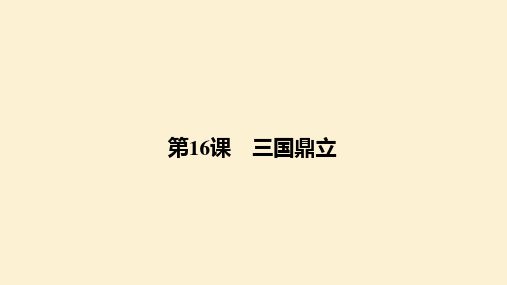 第16课　三国鼎立